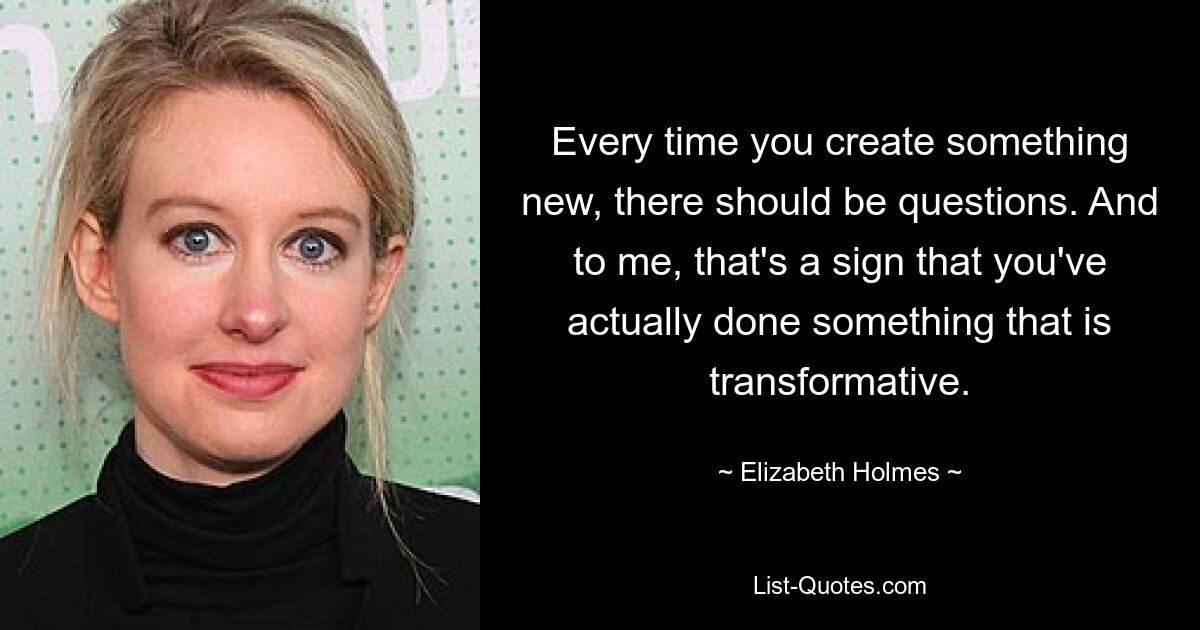 Every time you create something new, there should be questions. And to me, that's a sign that you've actually done something that is transformative.

~ Elizabeth Holmes ~

List-Quotes.com